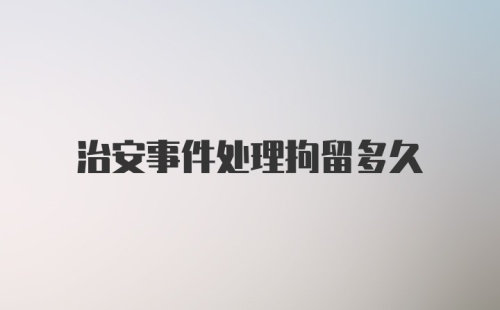 治安事件处理拘留多久